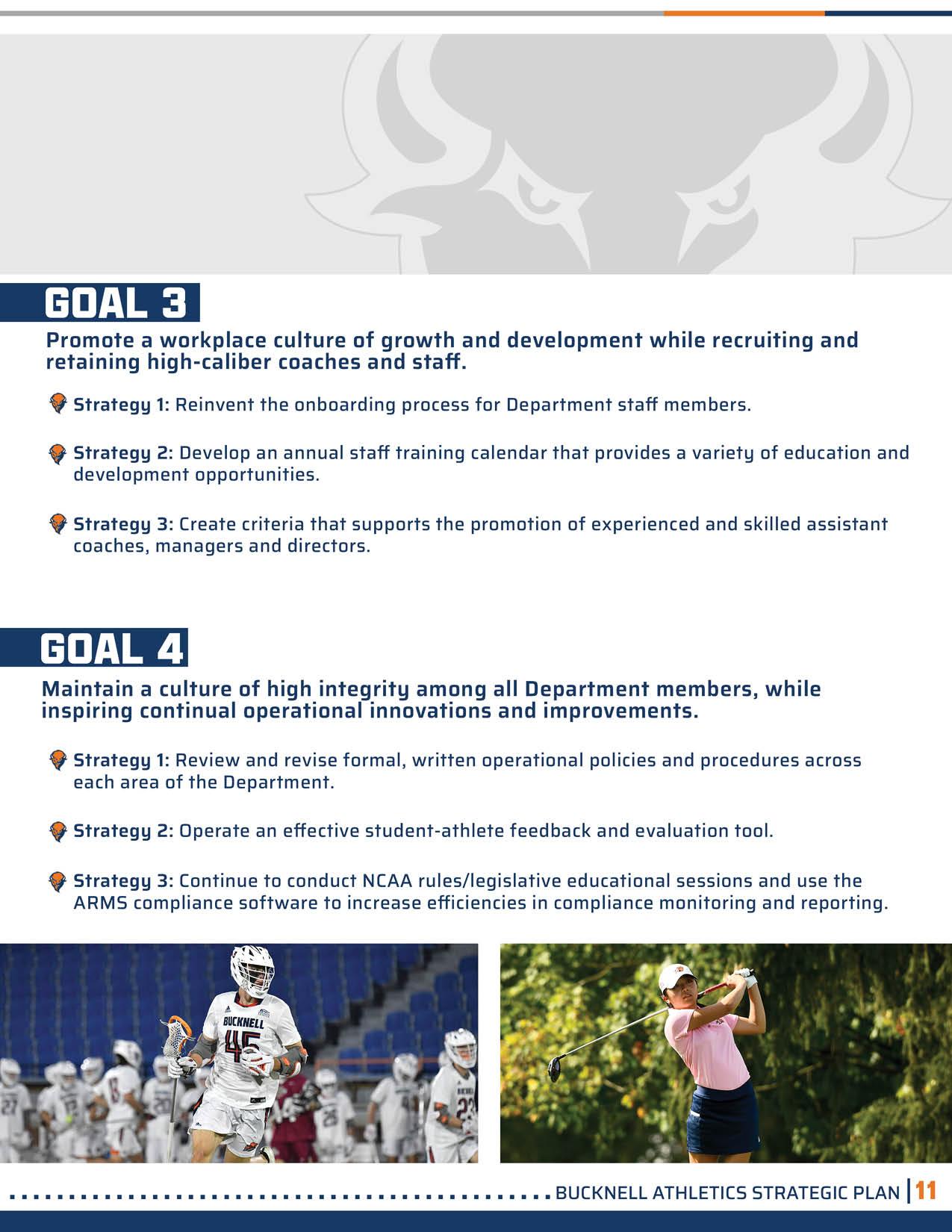 GOAL 3

Promote a workplace culture of growth and development while recruiting and retaining high-caliber coaches and staff.

Strategy 1: Reinvent the onboarding process for Department staff members.

Strategy 2: Develop an annual staff training calendar that provides a variety of education and development opportunities.

Strategy 3: Create criteria that supports the promotion of experienced and skilled assistant coaches, managers and directors.

GOAL 4

Maintain a culture of high integrity among all Department members, while inspiring continual operational innovations and improvements.

Strategy 1: Review and revise formal, written operational policies and procedures across each area of the Department.

Strategy 2: Operate an effective student-athlete feedback and evaluation tool.

Strategy 3: Continue to conduct NCAA rules/legislative educational sessions and use the ARMS compliance software to increase efficiencies in compliance monitoring and reporting.

BUCKNELL
45

BUCKNELL ATHLETICS STRATEGIC PLAN | 11